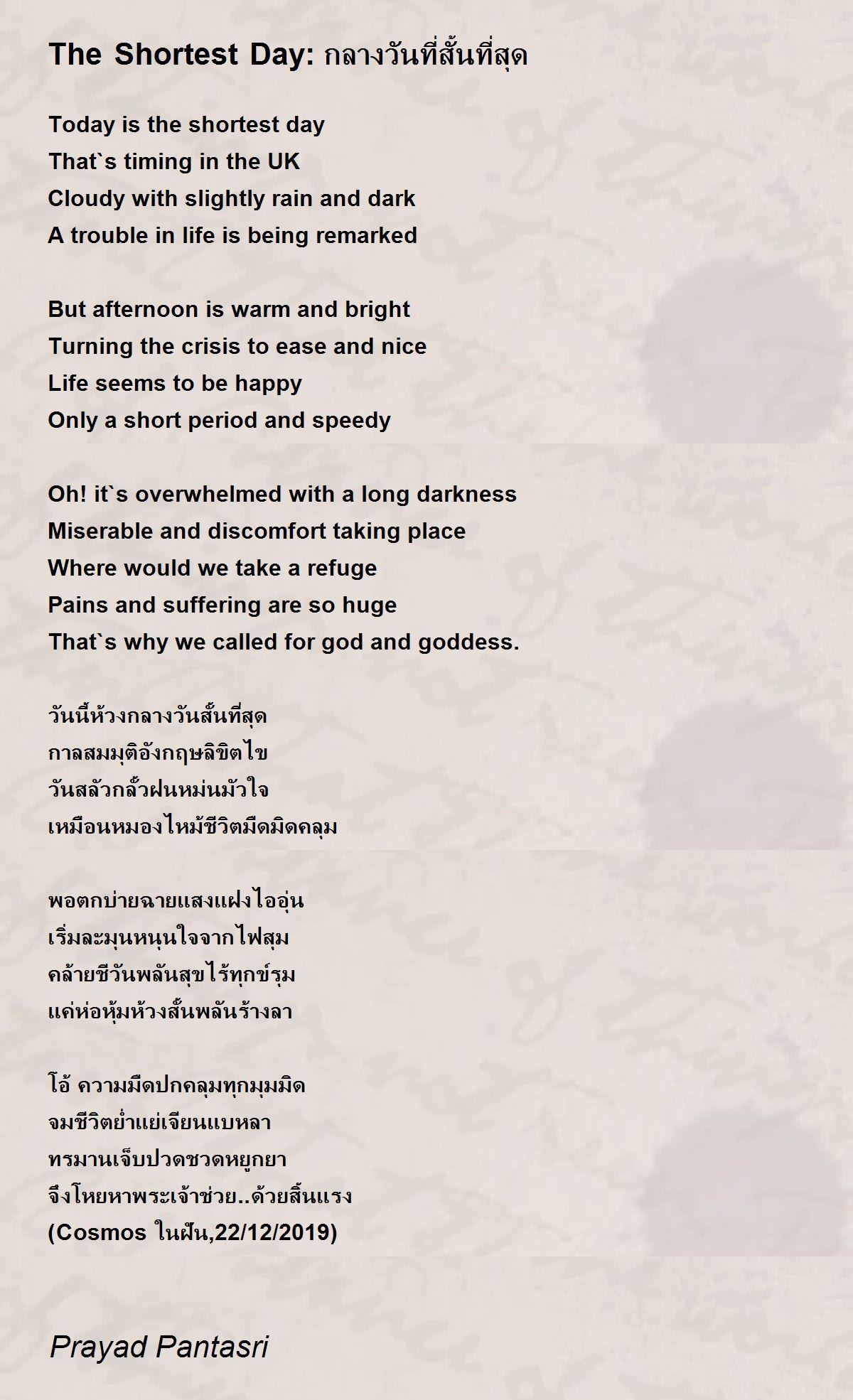 The Shortest Day: กลางวันที่สั้นที่สุด

Today is the shortest day
That`s timing in the UK
Cloudy with slightly rain and dark
A trouble in life is being remarked

But afternoon is warm and bright
Turning the crisis to ease and nice
Life seems to be happy
Only a short period and speedy

Oh! it`s overwhelmed with a long darkness
Miserable and discomfort taking place
Where would we take a refuge
Pains and suffering are so huge
That`s why we called for god and goddess.

วันนี้ห้วงกลางวันสั้นที่สุด
กาลสมมุติอังกฤษลิขิตไข
วันสลัวกลั้วฝนหม่นมัวใจ
เหมือนหมองไหม้ชีวิตมืดมิดคลุม

พอตกบ่ายฉายแสงแฝงไออุ่น
เริ่มละมุนหนุนใจจากไฟสุม
คล้ายชีวันพลันสุขไร้ทุกข์รุม
แค่ห่อหุ้มห้วงสั้นพลันร้างลา

โอ้ ความมืดปกคลุมทุกมุมมิด
จมชีวิตย่ำแย่เจียนแบหลา
ทรมานเจ็บปวดชวดหยูกยา
จึงโหยหาพระเจ้าช่วย..ด้วยสิ้นแรง
(Cosmos ในฝัน,22/12/2019)

Prayad Pantasri